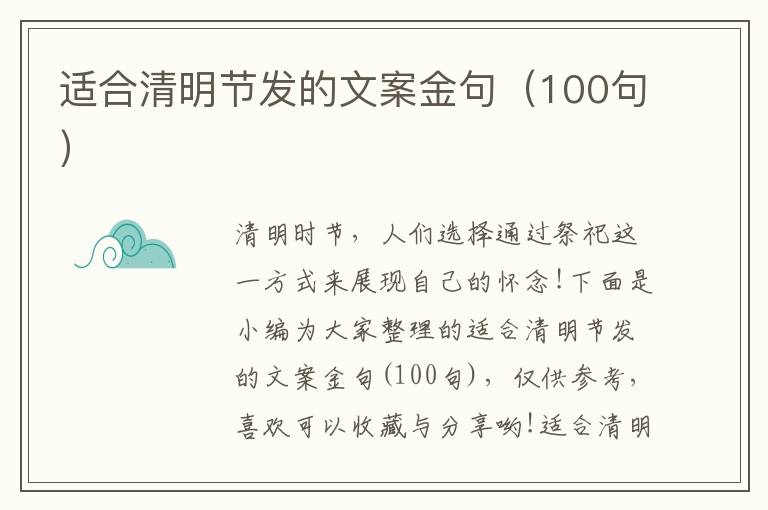 适合清明节发的文案金句（100句）

清明时节，人们选择通过祭祀这一方式来展现自己的怀念！下面是小编为大家整理的适合清明节发的文案金句(100句)，仅供参考，喜欢可以收藏与分享哟！适合清明